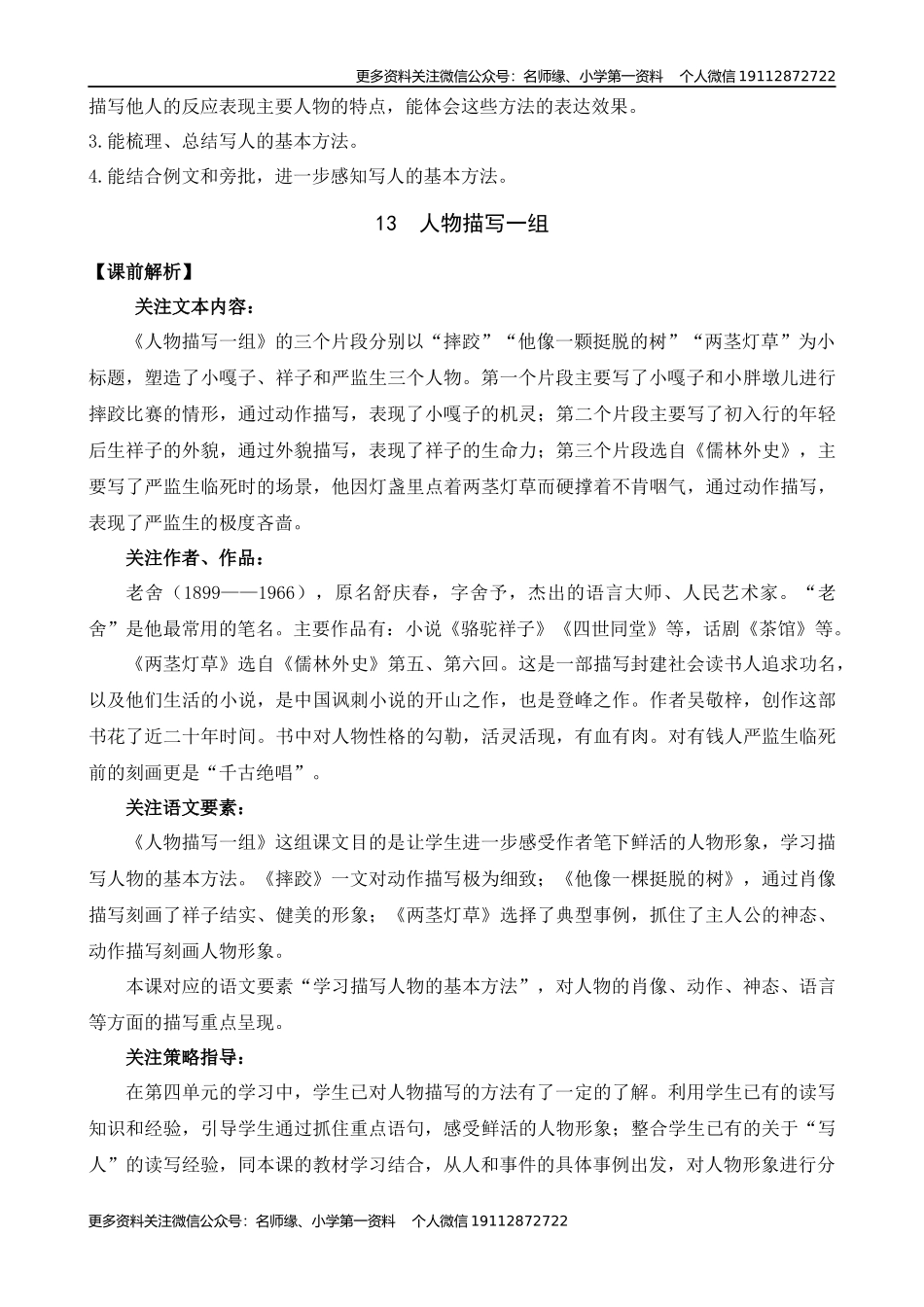 更多资料关注微信公众号：名师缘、小学第一资料　个人微信 19112872722

描写他人的反应表现主要人物的特点，能体会这些方法的表达效果。

3.能梳理、总结写人的基本方法。

4.能结合例文和旁批，进一步感知写人的基本方法。

13　人物描写一组

【课前解析】

关注文本内容：

《人物描写一组》的三个片段分别以“摔跤”“他像一颗挺脱的树”“两茎灯草”为小标题，塑造了小嘎子、祥子和严监生三个人物。第一个片段主要写了小嘎子和小胖墩儿进行摔跤比赛的情形，通过动作描写，表现了小嘎子的机灵；第二个片段主要写了初入行的年轻后生祥子的外貌，通过外貌描写，表现了祥子的生命力；第三个片段选自《儒林外史》，主要写了严监生临死时的场景，他因灯盏里点着两茎灯草而硬撑着不肯咽气，通过动作描写，表现了严监生的极度吝啬。

关注作者、作品：

老舍（1899——1966），原名舒庆春，字舍予，杰出的语言大师、人民艺术家。“老舍”是他最常用的笔名。主要作品有：小说《骆驼祥子》《四世同堂》等，话剧《茶馆》等。

《两茎灯草》选自《儒林外史》第五、第六回。这是一部描写封建社会读书人追求功名，以及他们生活的小说，是中国讽刺小说的开山之作，也是登峰之作。作者吴敬梓，创作这部书花了近二十年时间。书中对人物性格的勾勒，活灵活现，有血有肉。对有钱人严监生临死前的刻画更是“千古绝唱”。

关注语文要素：

《人物描写一组》这组课文目的是让学生进一步感受作者笔下鲜活的人物形象，学习描写人物的基本方法。《摔跤》一文对动作描写极为细致；《他像一棵挺脱的树》，通过肖像描写刻画了祥子结实、健美的形象；《两茎灯草》选择了典型事例，抓住了主人公的神态、动作描写刻画人物形象。

本课对应的语文要素“学习描写人物的基本方法”，对人物的肖像、动作、神态、语言等方面的描写重点呈现。

关注策略指导：

在第四单元的学习中，学生已对人物描写的方法有了一定的了解。利用学生已有的读写知识和经验，引导学生通过抓住重点语句，感受鲜活的人物形象；整合学生已有的关于“写人”的读写经验，同本课的教材学习结合，从人和事件的具体事例出发，对人物形象进行分

更多资料关注微信公众号：名师缘、小学第一资料　个人微信 19112872722